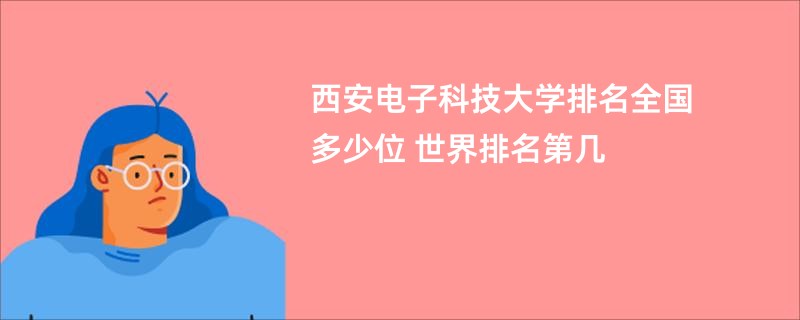 西安电子科技大学排名全国多少位 世界排名第几